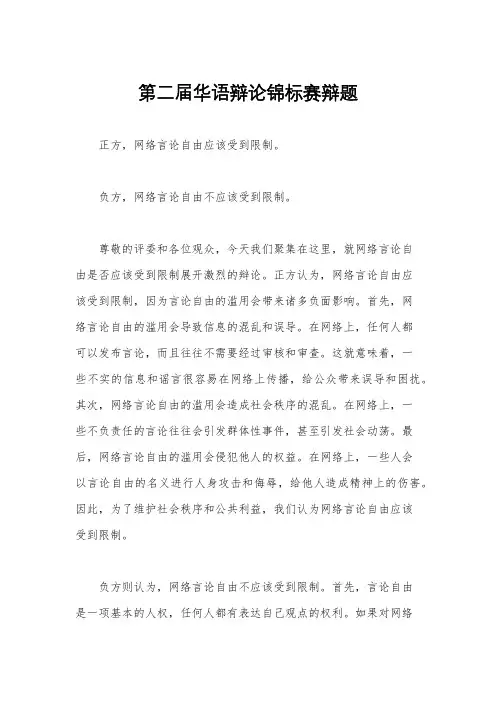 第二届华语辩论锦标赛辩题

正方，网络言论自由应该受到限制。

负方，网络言论自由不应该受到限制。

尊敬的评委和各位观众，今天我们聚集在这里，就网络言论自由是否应该受到限制展开激烈的辩论。正方认为，网络言论自由应该受到限制，因为言论自由的滥用会带来诸多负面影响。首先，网络言论自由的滥用会导致信息的混乱和误导。在网络上，任何人都可以发布言论，而且往往不需要经过审核和审查。这就意味着，一些不实的信息和谣言很容易在网络上传播，给公众带来误导和困扰。其次，网络言论自由的滥用会造成社会秩序的混乱。在网络上，一些不负责任的言论往往会引发群体性事件，甚至引发社会动荡。最后，网络言论自由的滥用会侵犯他人的权益。在网络上，一些人会以言论自由的名义进行人身攻击和侮辱，给他人造成精神上的伤害。因此，为了维护社会秩序和公共利益，我们认为网络言论自由应该受到限制。

负方则认为，网络言论自由不应该受到限制。首先，言论自由是一项基本的人权，任何人都有表达自己观点的权利。如果对网络